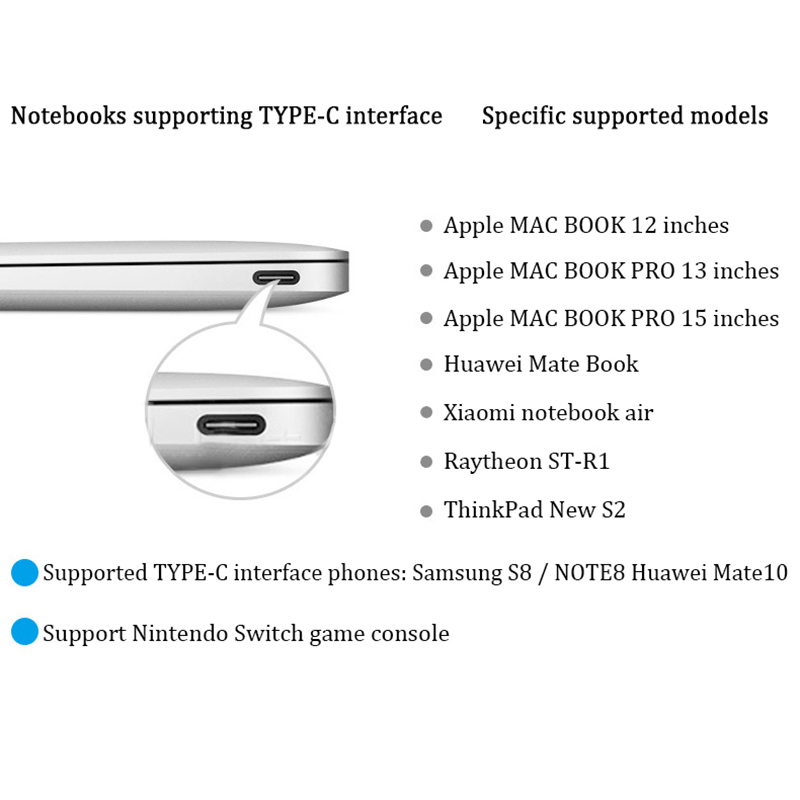 Notebooks supporting TYPE-C interface

Specific supported models

• Apple MAC BOOK 12 inches
• Apple MAC BOOK PRO 13 inches
• Apple MAC BOOK PRO 15 inches
• Huawei Mate Book
• Xiaomi notebook air
• Raytheon ST-R1
• ThinkPad New S2

• Supported TYPE-C interface phones: Samsung S8 / NOTE8 Huawei Mate10

• Support Nintendo Switch game console